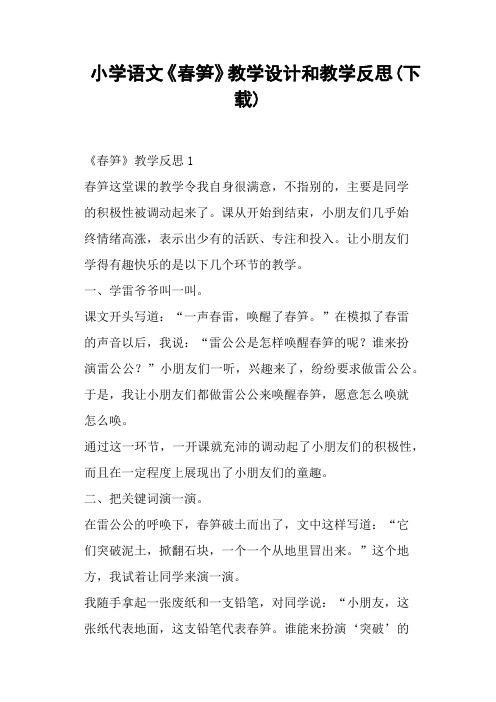 小学语文《春笋》教学设计和教学反思(下载)

《春笋》教学反思 1

春笋这堂课的教学令我自身很满意，不指别的，主要是同学的积极性被调动起来了。课从开始到结束，小朋友们几乎始终情绪高涨，表示出少有的活跃、专注和投入。让小朋友们学得有趣快乐的是以下几个环节的教学。

一、学雷爷爷叫一叫。

课文开头写道：“一声春雷，唤醒了春笋。”在模拟了春雷的声音以后，我说：“雷公公是怎样唤醒春笋的呢？谁来扮演雷公公？”小朋友们一听，兴趣来了，纷纷要求做雷公公。于是，我让小朋友们都做雷公公来唤醒春笋，愿意怎么唤就怎么唤。

通过这一环节，一开课就充沛的调动起了小朋友们的积极性，而且在一定程度上展现出了小朋友们的童趣。

二、把关键词演一演。

在雷公公的呼唤下，春笋破土而出了，文中这样写道：“它们突破泥土，掀翻石块，一个一个从地里冒出来。”这个地方，我试着让同学来演一演。

我随手拿起一张废纸和一支铅笔，对同学说：“小朋友，这张纸代表地面，这支铅笔代表春笋。谁能来扮演‘突破’的